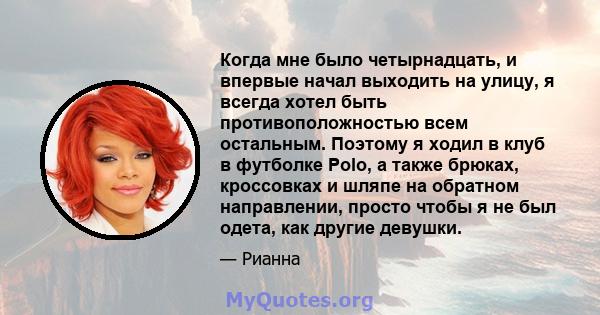 Когда мне было четырнадцать, и впервые начал выходить на улицу, я всегда хотел быть противоположностью всем остальным. Поэтому я ходил в клуб в футболке Polo, а также брюках, кроссовках и шляпе на обратном направлении, просто чтобы я не был одета, как другие девушки.

— Рианна

MyQuotes.org